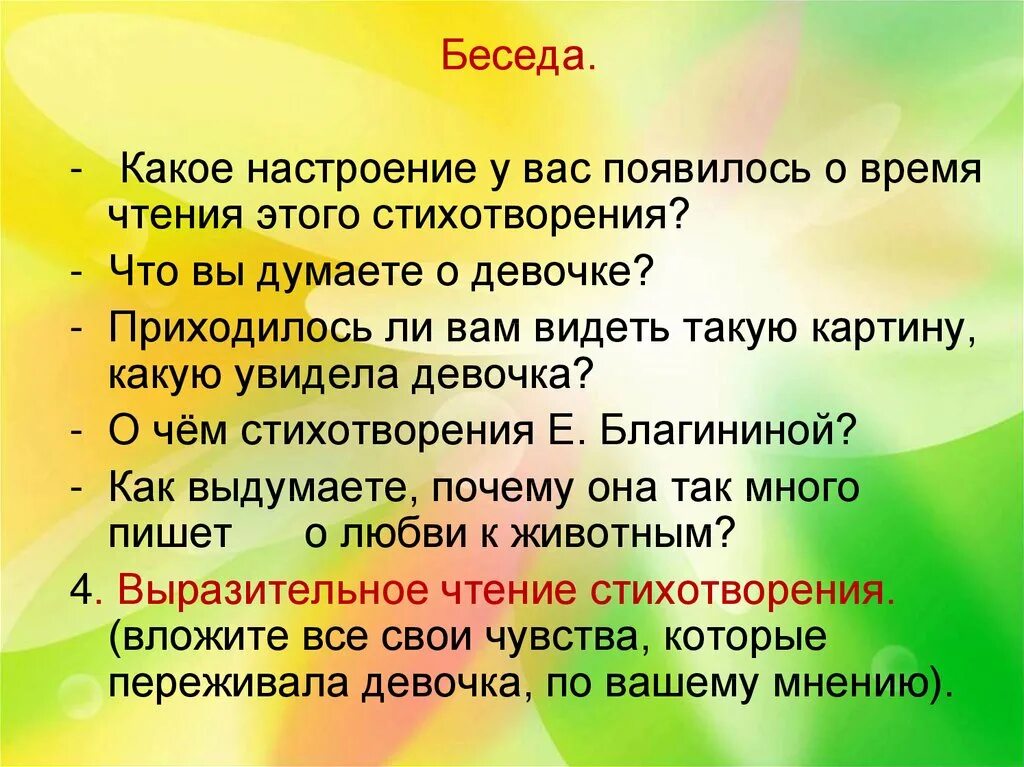 Беседа.

- Какое настроение у вас появилось о время чтения этого стихотворения?
- Что вы думаете о девочке?
- Приходилось ли вам видеть такую картину, какую увидела девочка?
- О чём стихотворения Е. Благининой?
- Как выдумаете, почему она так много пишет о любви к животным?

4. Выразительное чтение стихотворения. (вложите все свои чувства, которые переживала девочка, по вашему мнению).